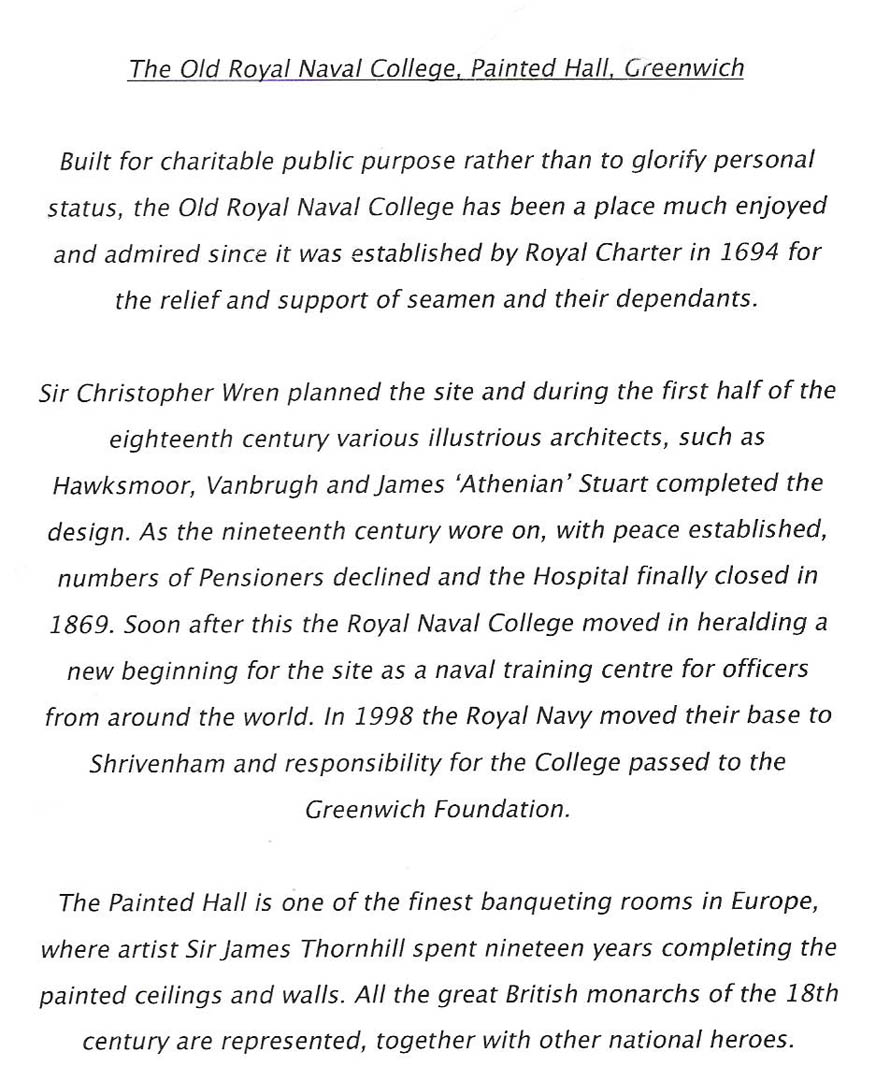 The Old Royal Naval College, Painted Hall, Greenwich

Built for charitable public purpose rather than to glorify personal status, the Old Royal Naval College has been a place much enjoyed and admired since it was established by Royal Charter in 1694 for the relief and support of seamen and their dependants.

Sir Christopher Wren planned the site and during the first half of the eighteenth century various illustrious architects, such as Hawksmoor, Vanbrugh and James 'Athenian' Stuart completed the design. As the nineteenth century wore on, with peace established, numbers of Pensioners declined and the Hospital finally closed in 1869. Soon after this the Royal Naval College moved in heralding a new beginning for the site as a naval training centre for officers from around the world. In 1998 the Royal Navy moved their base to Shrivenham and responsibility for the College passed to the Greenwich Foundation.

The Painted Hall is one of the finest banqueting rooms in Europe, where artist Sir James Thornhill spent nineteen years completing the painted ceilings and walls. All the great British monarchs of the 18th century are represented, together with other national heroes.